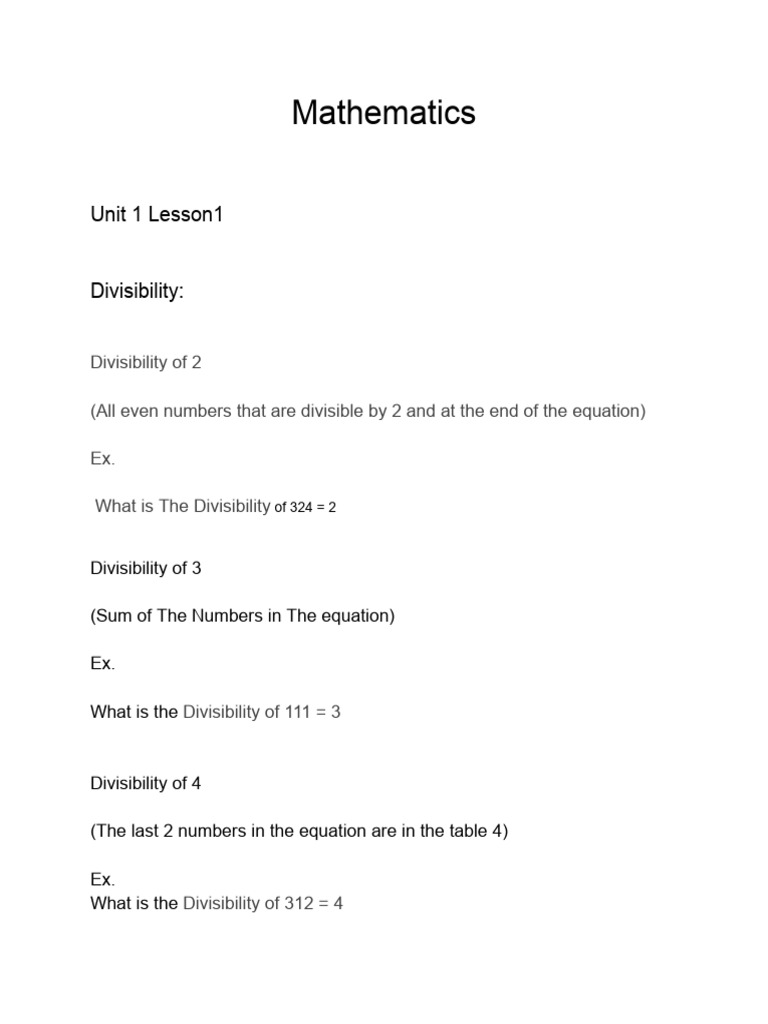 Mathematics

Unit 1 Lesson1

Divisibility:

Divisibility of 2

(All even numbers that are divisible by 2 and at the end of the equation)

Ex.

What is The Divisibility of 324 = 2

Divisibility of 3

(Sum of The Numbers in The equation)

Ex.

What is the Divisibility of 111 = 3

Divisibility of 4

(The last 2 numbers in the equation are in the table 4)

Ex.
What is the Divisibility of 312 = 4